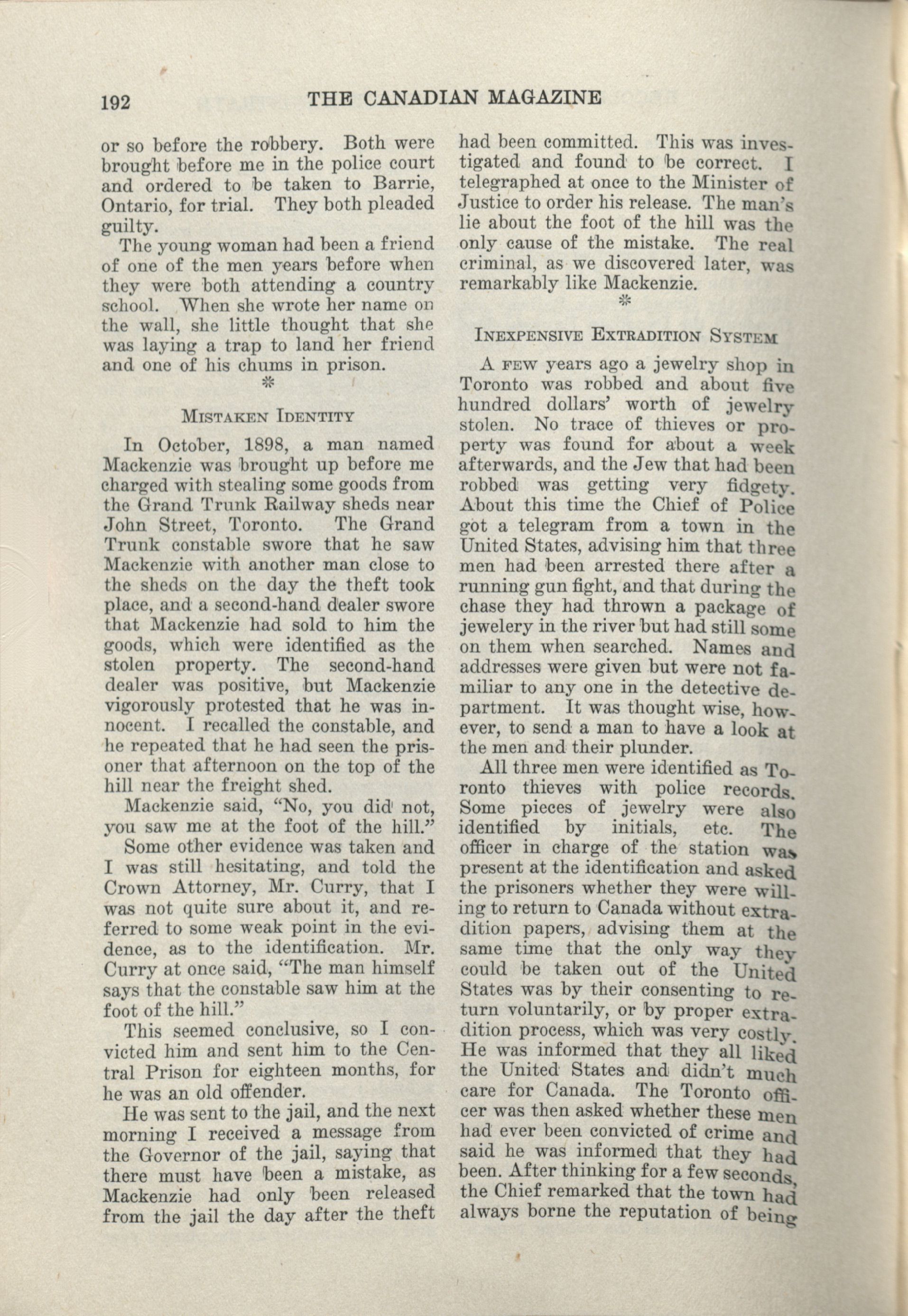 192 THE CANADIAN MAGAZINE

or so before the robbery. Both were brought before me in the police court and ordered to be taken to Barrie, Ontario, for trial. They both pleaded guilty.

The young woman had been a friend of one of the men years before when they were both attending a country school. When she wrote her name on the wall, she little thought that she was laying a trap to land her friend and one of his chums in prison.

*

MISTAKEN IDENTITY

In October, 1898, a man named Mackenzie was brought up before me charged with stealing some goods from the Grand Trunk Railway sheds near John Street, Toronto. The Grand Trunk constable swore that he saw Mackenzie with another man close to the sheds on the day the theft took place, and a second-hand dealer swore that Mackenzie had sold to him the goods, which were identified as the stolen property. The second-hand dealer was positive, but Mackenzie vigorously protested that he was innocent. I recalled the constable, and he repeated that he had seen the prisoner that afternoon on the top of the hill near the freight shed.

Mackenzie said, "No, you did not, you saw me at the foot of the hill."

Some other evidence was taken and I was still hesitating, and told the Crown Attorney, Mr. Curry, that I was not quite sure about it, and referred to some weak point in the evidence, as to the identification. Mr. Curry at once said, "The man himself says that the constable saw him at the foot of the hill."

This seemed conclusive, so I convicted him and sent him to the Central Prison for eighteen months, for he was an old offender.

He was sent to the jail, and the next morning I received a message from the Governor of the jail, saying that there must have been a mistake, as Mackenzie had only been released from the jail the day after the theft had been committed. This was investigated and found to be correct. I telegraphed at once to the Minister of Justice to order his release. The man's lie about the foot of the hill was the only cause of the mistake. The real criminal, as we discovered later, was remarkably like Mackenzie.

*

INEXPENSIVE EXTRADITION SYSTEM

A FEW years ago a jewelry shop in Toronto was robbed and about five hundred dollars' worth of jewelry stolen. No trace of thieves or property was found for about a week afterwards, and the Jew that had been robbed was getting very fidgety. About this time the Chief of Police got a telegram from a town in the United States, advising him that three men had been arrested there after a running gun fight, and that during the chase they had thrown a package of jewelery in the river but had still some on them when searched. Names and addresses were given but were not familiar to any one in the detective department. It was thought wise, however, to send a man to have a look at the men and their plunder.

All three men were identified as Toronto thieves with police records. Some pieces of jewelry were also identified by initials, etc. The officer in charge of the station was present at the identification and asked the prisoners whether they were willing to return to Canada without extradition papers, advising them at the same time that the only way they could be taken out of the United States was by their consenting to return voluntarily, or by proper extradition process, which was very costly. He was informed that they all liked the United States and didn't much care for Canada. The Toronto officer was then asked whether these men had ever been convicted of crime and said he was informed that they had been. After thinking for a few seconds, the Chief remarked that the town had always borne the reputation of being